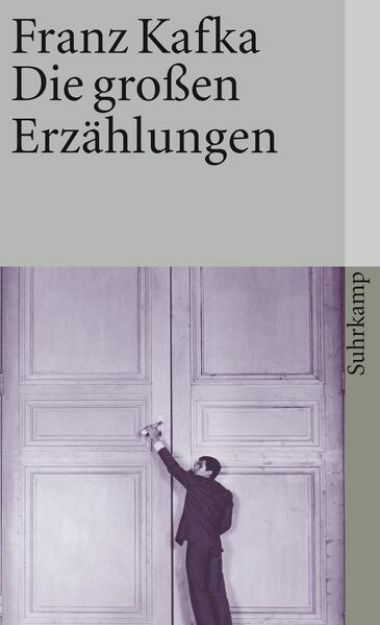 Franz Kafka
Die großen Erzählungen

Suhrkamp